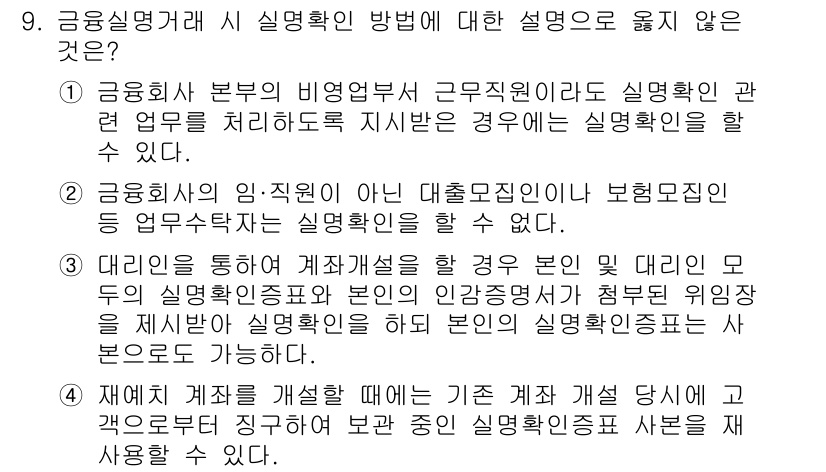 9. 금융실명거래 시 실명확인 방법에 대한 설명으로 옳지 않은 것은?

① 금융회사 본부의 비영업부서 근무직원이라도 실명확인 관련 업무를 처리하도록 지시받은 경우에는 실명확인을 할 수 있다.

② 금융회사의 임·직원이 아닌 대출모집인이나 보험모집인 등 업무수탁자는 실명확인을 할 수 없다.

③ 대리인을 통하여 계좌개설을 할 경우 본인 및 대리인 모두의 실명확인증표와 본인의 인감증명서가 첨부된 위임장을 제시받아 실명확인을 하되 본인의 실명확인증표는 사본으로도 가능하다.

④ 재예치 계좌를 개설할 때에는 기존 계좌 개설 당시에 고객으로부터 징구하여 보관 중인 실명확인증표 사본을 재사용할 수 있다.